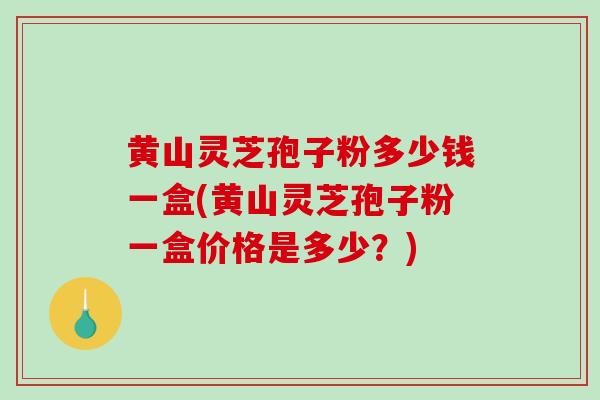 黄山灵芝孢子粉多少钱一盒(黄山灵芝孢子粉一盒价格是多少？)